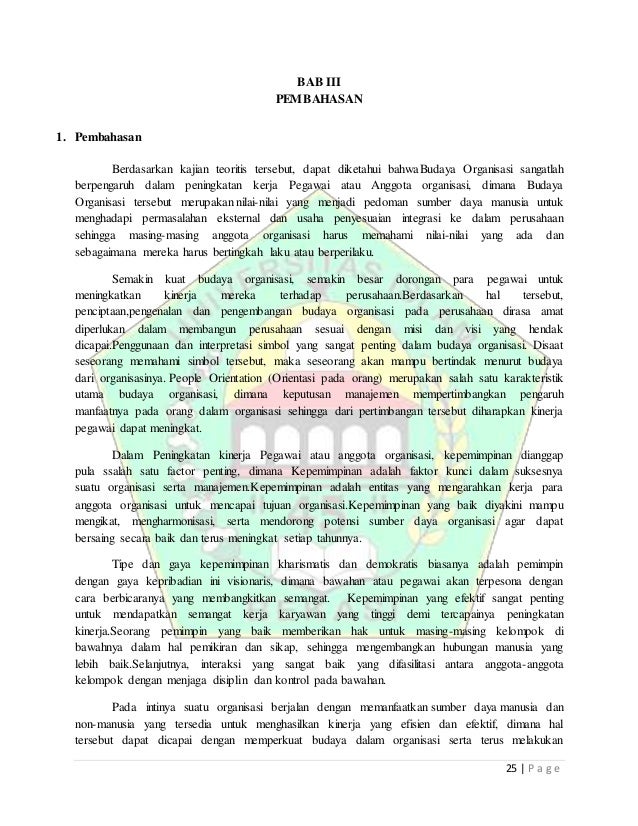 BAB III
PEMBAHASAN

1. Pembahasan

Berdasarkan kajian teoritis tersebut, dapat diketahui bahwaBudaya Organisasi sangatlah berpengaruh dalam peningkatan kerja Pegawai atau Anggota organisasi, dimana Budaya Organisasi tersebut merupakan nilai-nilai yang menjadi pedoman sumber daya manusia untuk menghadapi permasalahan eksternal dan usaha penyesuaian integrasi ke dalam perusahaan sehingga masing-masing anggota organisasi harus memahami nilai-nilai yang ada dan sebagaimana mereka harus bertingkah laku atau berperilaku.

Semakin kuat budaya organisasi, semakin besar dorongan para pegawai untuk meningkatkan kinerja mereka terhadap perusahaan.Berdasarkan hal tersebut, penciptaan,pengenalan dan pengembangan budaya organisasi pada perusahaan dirasa amat diperlukan dalam membangun perusahaan sesuai dengan misi dan visi yang hendak dicapai.Penggunaan dan interpretasi simbol yang sangat penting dalam budaya organisasi. Disaat seseorang memahami simbol tersebut, maka seseorang akan mampu bertindak menurut budaya dari organisasinya. People Orientation (Orientasi pada orang) merupakan salah satu karakteristik utama budaya organisasi, dimana keputusan manajemen mempertimbangkan pengaruh manfaatnya pada orang dalam organisasi sehingga dari pertimbangan tersebut diharapkan kinerja pegawai dapat meningkat.

Dalam Peningkatan kinerja Pegawai atau anggota organisasi, kepemimpinan dianggap pula ssalah satu factor penting, dimana Kepemimpinan adalah faktor kunci dalam suksesnya suatu organisasi serta manajemen.Kepemimpinan adalah entitas yang mengarahkan kerja para anggota organisasi untuk mencapai tujuan organisasi.Kepemimpinan yang baik diyakini mampu mengikat, mengharmonisasi, serta mendorong potensi sumber daya organisasi agar dapat bersaing secara baik dan terus meningkat setiap tahunnya.

Tipe dan gaya kepemimpinan kharismatis dan demokratis biasanya adalah pemimpin dengan gaya kepribadian ini visionaris, dimana bawahan atau pegawai akan terpesona dengan cara berbicaranya yang membangkitkan semangat. Kepemimpinan yang efektif sangat penting untuk mendapatkan semangat kerja karyawan yang tinggi demi tercapainya peningkatan kinerja.Seorang pemimpin yang baik memberikan hak untuk masing-masing kelompok di bawahnya dalam hal pemikiran dan sikap, sehingga mengembangkan hubungan manusia yang lebih baik.Selanjutnya, interaksi yang sangat baik yang difasilitasi antara anggota-anggota kelompok dengan menjaga disiplin dan kontrol pada bawahan.

Pada intinya suatu organisasi berjalan dengan memanfaatkan sumber daya manusia dan non-manusia yang tersedia untuk menghasilkan kinerja yang efisien dan efektif, dimana hal tersebut dapat dicapai dengan memperkuat budaya dalam organisasi serta terus melakukan

25 | P a g e